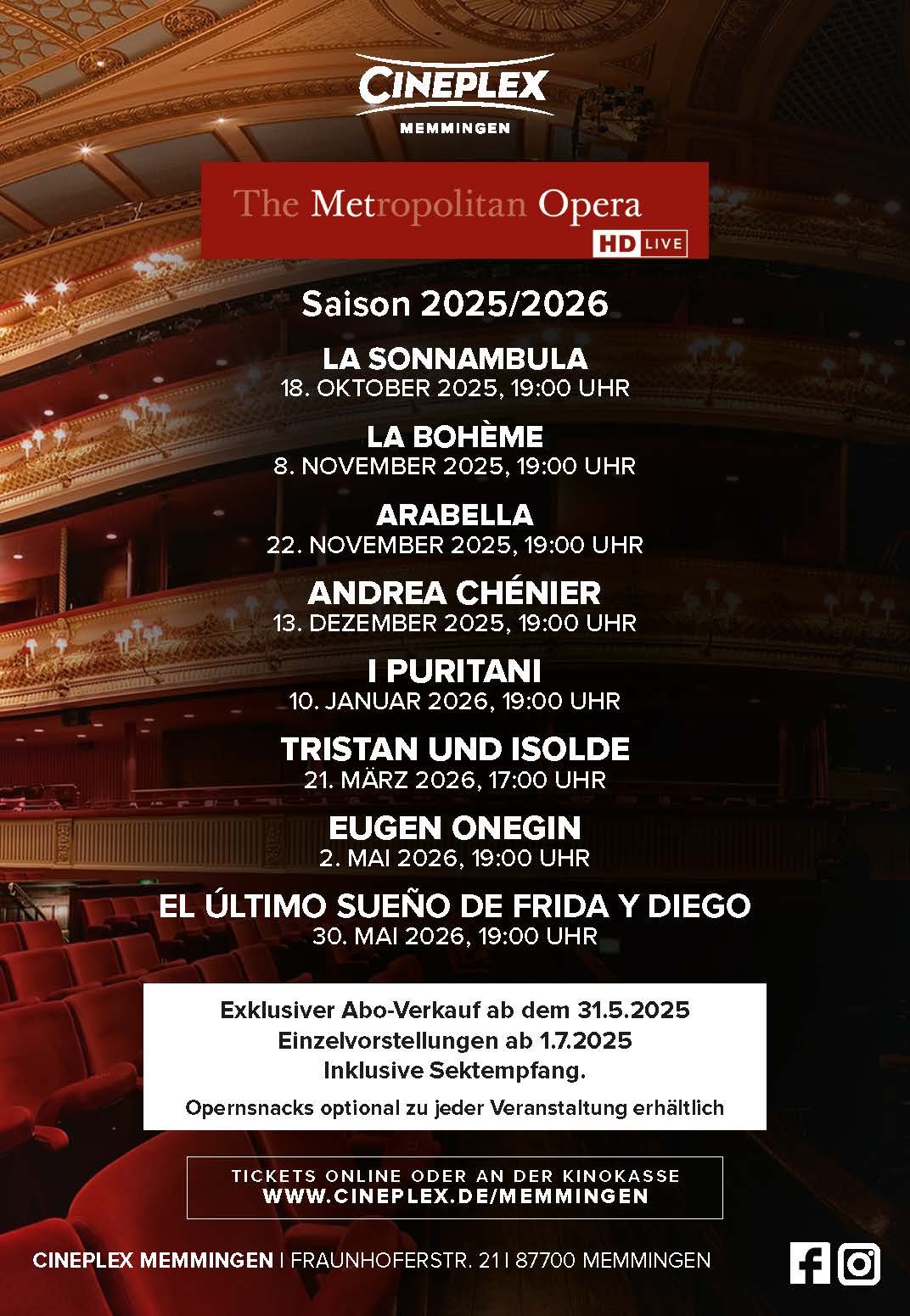 CINEPLEX
MEMMINGEN

The Metropolitan Opera
HD LIVE

Saison 2025/2026

LA SONNAMBULA
18. OKTOBER 2025, 19:00 UHR

LA BOHÈME
8. NOVEMBER 2025, 19:00 UHR

ARABELLA
22. NOVEMBER 2025, 19:00 UHR

ANDREA CHÉNIER
13. DEZEMBER 2025, 19:00 UHR

I PURITANI
10. JANUAR 2026, 19:00 UHR

TRISTAN UND ISOLDE
21. MÄRZ 2026, 17:00 UHR

EUGEN ONEGIN
2. MAI 2026, 19:00 UHR

EL ÚLTIMO SUEÑO DE FRIDA Y DIEGO
30. MAI 2026, 19:00 UHR

Exklusiver Abo-Verkauf ab dem 31.5.2025
Einzelvorstellungen ab 1.7.2025
Inklusive Sektempfang.
Opernsnacks optional zu jeder Veranstaltung erhältlich

TICKETS ONLINE ODER AN DER KINOKASSE
WWW.CINEPLEX.DE/MEMMINGEN

CINEPLEX MEMMINGEN | FRAUNHOFERSTR. 21 | 87700 MEMMINGEN